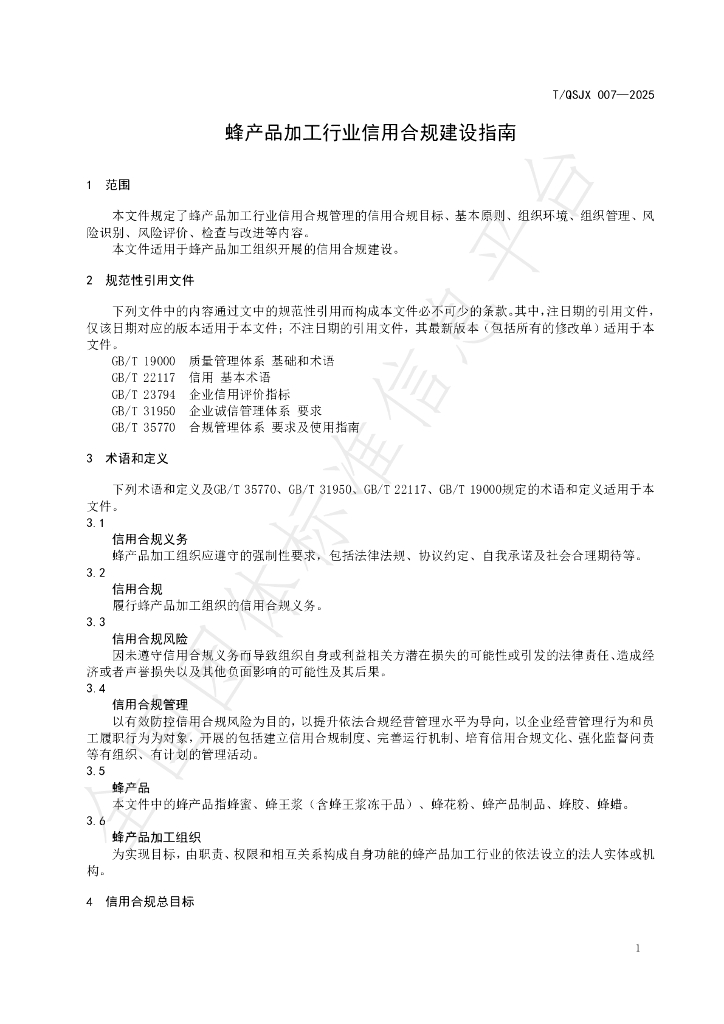 T/QSJX 007—2025

蜂产品加工行业信用合规建设指南

1 范围

本文件规定了蜂产品加工行业信用合规管理的信用合规目标、基本原则、组织环境、组织管理、风险识别、风险评价、检查与改进等内容。

本文件适用于蜂产品加工组织开展的信用合规建设。

2 规范性引用文件

下列文件中的内容通过文中的规范性引用而构成本文件必不可少的条款。其中，注日期的引用文件，仅该日期对应的版本适用于本文件；不注日期的引用文件，其最新版本（包括所有的修改单）适用于本文件。

GB/T 19000 质量管理体系 基础和术语
GB/T 22117 信用 基本术语
GB/T 23794 企业信用评价指标
GB/T 31950 企业诚信管理体系 要求
GB/T 35770 合规管理体系 要求及使用指南

3 术语和定义

下列术语和定义及GB/T 35770、GB/T 31950、GB/T 22117、GB/T 19000规定的术语和定义适用于本文件。

3.1
信用合规义务
蜂产品加工组织应遵守的强制性要求，包括法律法规、协议约定、自我承诺及社会合理期待等。

3.2
信用合规
履行蜂产品加工组织的信用合规义务。

3.3
信用合规风险
因未遵守信用合规义务而导致组织自身或利益相关方潜在损失的可能性或引发的法律责任、造成经济或者声誉损失以及其他负面影响的可能性及其后果。

3.4
信用合规管理
以有效防控信用合规风险为目的，以提升依法合规经营管理水平为导向，以企业经营管理行为和员工履职行为为对象，开展的包括建立信用合规制度、完善运行机制、培育信用合规文化、强化监督问责等有组织、有计划的管理活动。

3.5
蜂产品
本文件中的蜂产品指蜂蜜、蜂王浆（含蜂王浆冻干品）、蜂花粉、蜂产品制品、蜂胶、蜂蜡。

3.6
蜂产品加工组织
为实现目标，由职责、权限和相互关系构成自身功能的蜂产品加工行业的依法设立的法人实体或机构。

4 信用合规总目标

1

全国团体标准信息平台